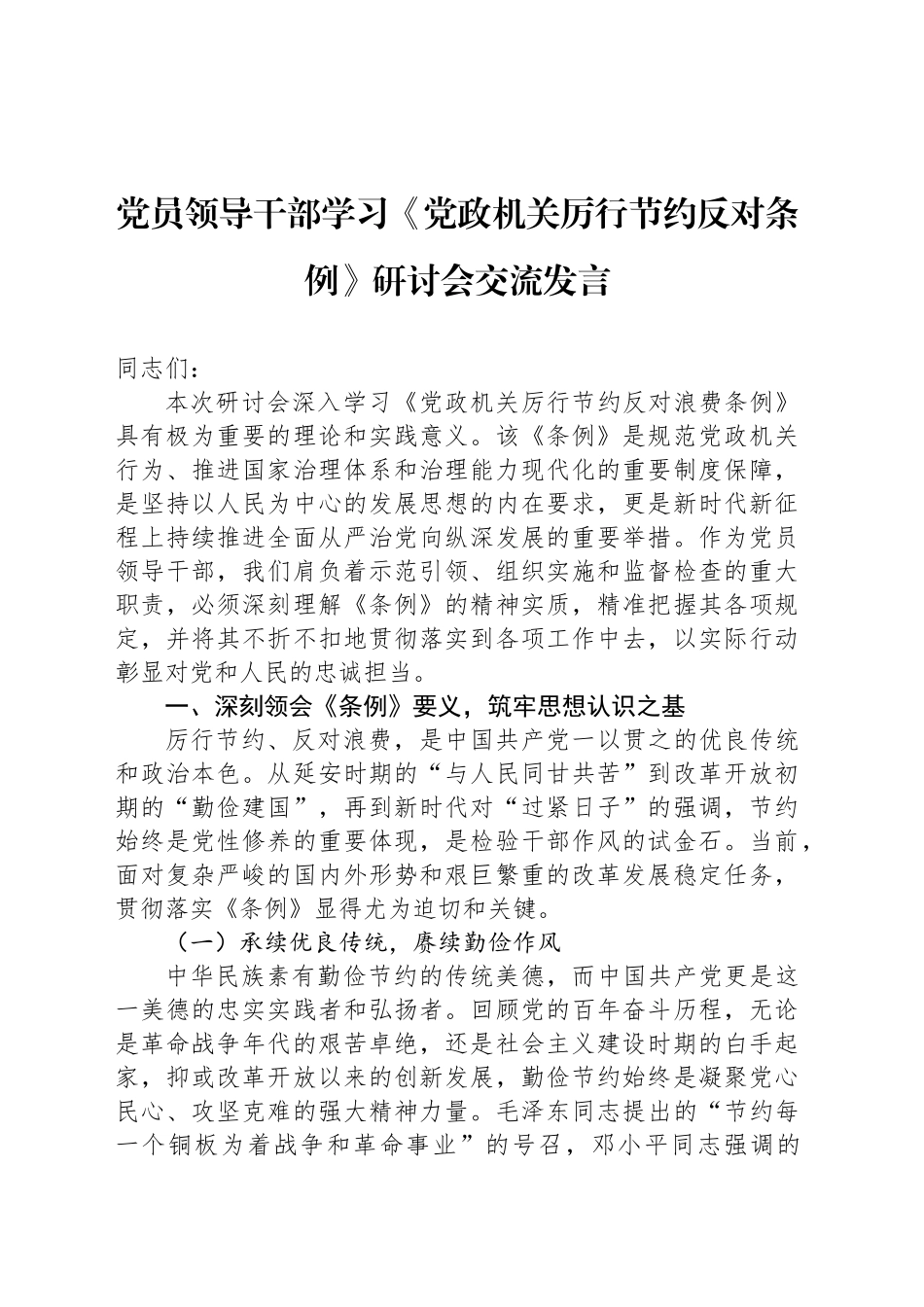 党员领导干部学习《党政机关厉行节约反对条例》研讨会交流发言

同志们：

本次研讨会深入学习《党政机关厉行节约反对浪费条例》具有极为重要的理论和实践意义。该《条例》是规范党政机关行为、推进国家治理体系和治理能力现代化的重要制度保障，是坚持以人民为中心的发展思想的内在要求，更是新时代新征程上持续推进全面从严治党向纵深发展的重要举措。作为党员领导干部，我们肩负着示范引领、组织实施和监督检查的重大职责，必须深刻理解《条例》的精神实质，精准把握其各项规定，并将其不折不扣地贯彻落实到各项工作中去，以实际行动彰显对党和人民的忠诚担当。

一、深刻领会《条例》要义，筑牢思想认识之基

厉行节约、反对浪费，是中国共产党一以贯之的优良传统和政治本色。从延安时期的“与人民同甘共苦”到改革开放初期的“勤俭建国”，再到新时代对“过紧日子”的强调，节约始终是党性修养的重要体现，是检验干部作风的试金石。当前，面对复杂严峻的国内外形势和艰巨繁重的改革发展稳定任务，贯彻落实《条例》显得尤为迫切和关键。

（一）承续优良传统，赓续勤俭作风

中华民族素有勤俭节约的传统美德，而中国共产党更是这一美德的忠实实践者和弘扬者。回顾党的百年奋斗历程，无论是革命战争年代的艰苦卓绝，还是社会主义建设时期的白手起家，抑或改革开放以来的创新发展，勤俭节约始终是凝聚党心民心、攻坚克难的强大精神力量。毛泽东同志提出的“节约每一个铜板为着战争和革命事业”的号召，邓小平同志强调的